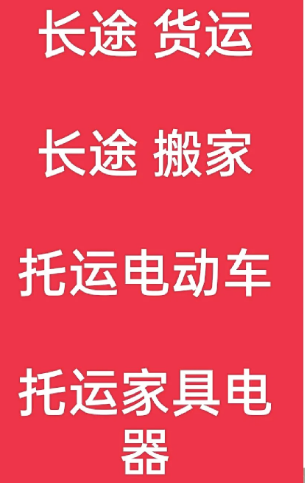 长途 货运

长途 搬家

托运电动车

托运家具电器